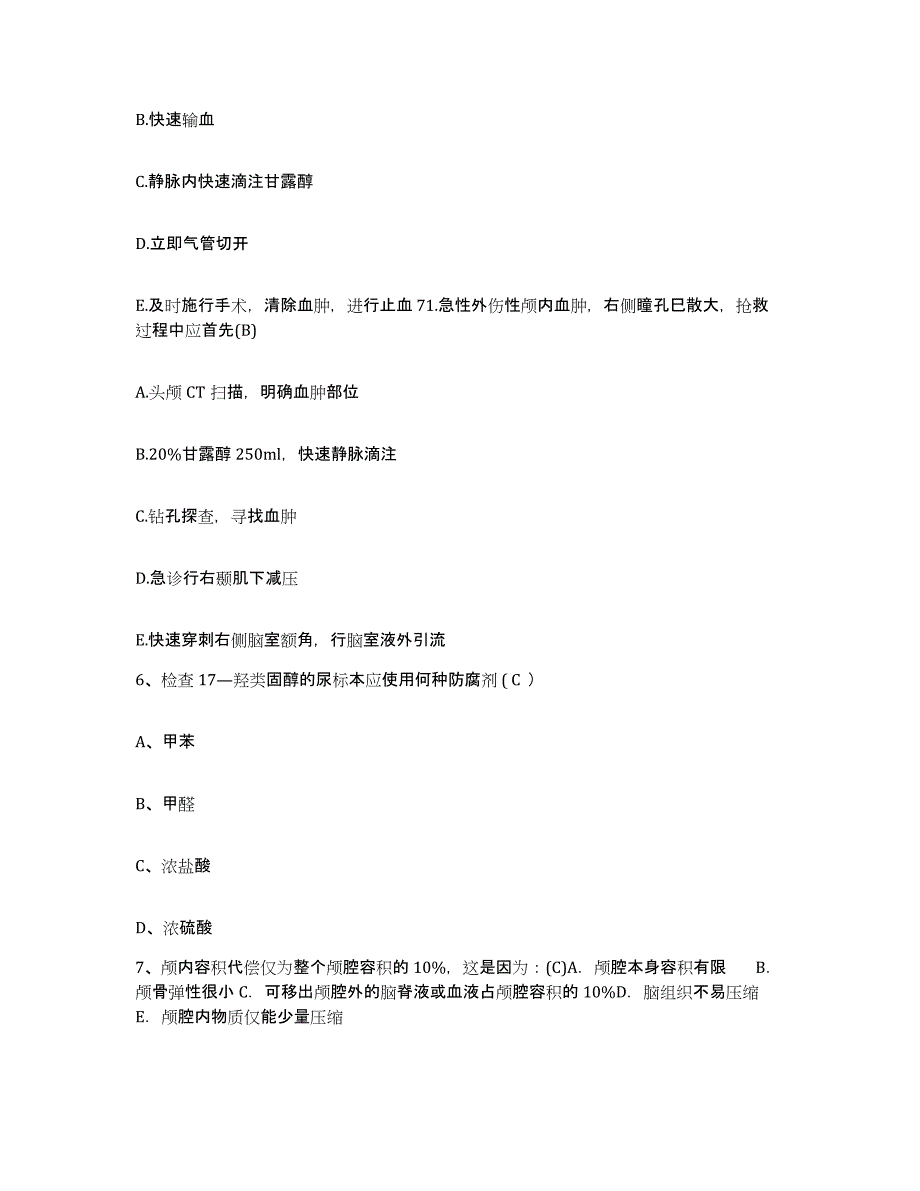 B.快速输血

C.静脉内快速滴注甘露醇

D.立即气管切开

E.及时施行手术，清除血肿，进行止血 71.急性外伤性颅内血肿，右侧瞳孔已散大，抢救过程中应首先(B)

A.头颅 CT 扫描，明确血肿部位

B.20%甘露醇 250ml，快速静脉滴注

C.钻孔探查，寻找血肿

D.急诊行右颞肌下减压

E.快速穿刺右侧脑室额角，行脑室液外引流

6、检查 17—羟类固醇的尿标本应使用何种防腐剂 ( C )

A、甲苯

B、甲醛

C、浓盐酸

D、浓硫酸

7、颅内容积代偿仅为整个颅腔容积的 10%，这是因为：(C)A. 颅腔本身容积有限 B. 颅骨弹性很小 C. 可移出颅腔外的脑脊液或血液占颅腔容积的 10%D. 脑组织不易压缩 E. 颅腔内物质仅能少量压缩